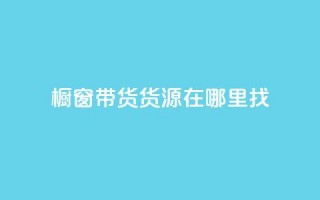 橱窗带货货源在哪里找